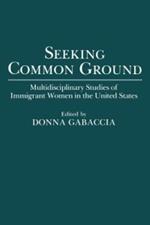 SEEKING COMMON GROUND

Multidisciplinary Studies of Immigrant Women in the United States

Edited by
DONNA GABACCIA